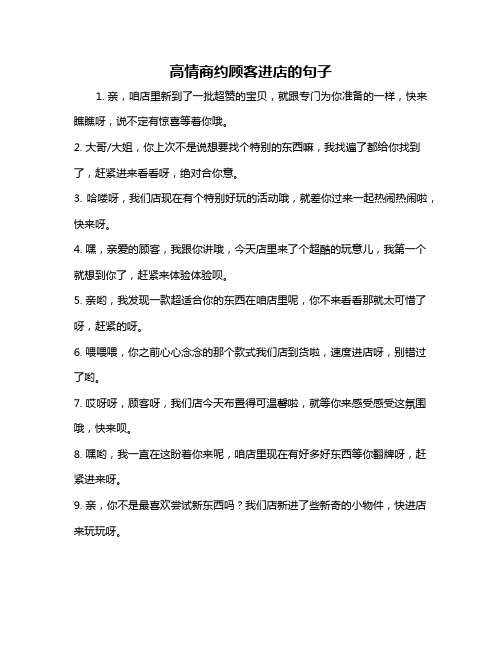 高情商约顾客进店的句子

1. 亲，咱店里新到了一批超赞的宝贝，就跟专门为你准备的一样，快来瞧瞧呀，说不定有惊喜等着你哦。

2. 大哥/大姐，你上次不是说想要找个特别的东西嘛，我找遍了都给你找到了，赶紧进来看看呀，绝对合你意。

3. 哈喽呀，我们店现在有个特别好玩的活动哦，就差你过来一起热闹热闹啦，快来呀。

4. 嘿，亲爱的顾客，我跟你讲哦，今天店里来了个超酷的玩意儿，我第一个就想到你了，赶紧来体验体验呗。

5. 亲哟，我发现一款超适合你的东西在咱店里呢，你不来看看那就太可惜了呀，赶紧的呀。

6. 喂喂喂，你之前心心念念的那个款式我们店到货啦，速度进店呀，别错过了哟。

7. 哎呀呀，顾客呀，我们店今天布置得可温馨啦，就等你来感受感受这氛围哦，快来呗。

8. 嘿哟，我一直在这盼着你来呢，咱店里现在有好多好东西等你翻牌呀，赶紧进来呀。

9. 亲，你不是最喜欢尝试新东西吗？我们店新进了些新奇的小物件，快进店来玩玩呀。